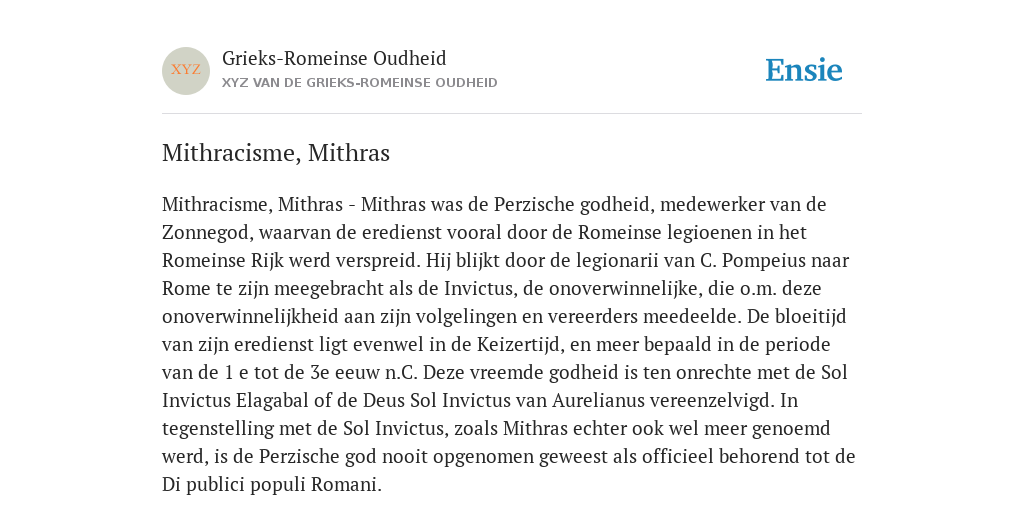 XYZ

Grieks-Romeinse Oudheid
XYZ VAN DE GRIEKS-ROMEINSE OUDHEID

Ensie

Mithracisme, Mithras

Mithracisme, Mithras - Mithras was de Perzische godheid, medewerker van de Zonnegod, waarvan de eredienst vooral door de Romeinse legioenen in het Romeinse Rijk werd verspreid. Hij blijkt door de legionarii van C. Pompeius naar Rome te zijn meegebracht als de Invictus, de onoverwinnelijke, die o.m. deze onoverwinnelijkheid aan zijn volgelingen en vereerders meedeelde. De bloeitijd van zijn eredienst ligt evenwel in de Keizertijd, en meer bepaald in de periode van de 1 e tot de 3e eeuw n.C. Deze vreemde godheid is ten onrechte met de Sol Invictus Elagabal of de Deus Sol Invictus van Aurelianus vereenzelvigd. In tegenstelling met de Sol Invictus, zoals Mithras echter ook wel meer genoemd werd, is de Perzische god nooit opgenomen geweest als officieel behorend tot de Di publici populi Romani.